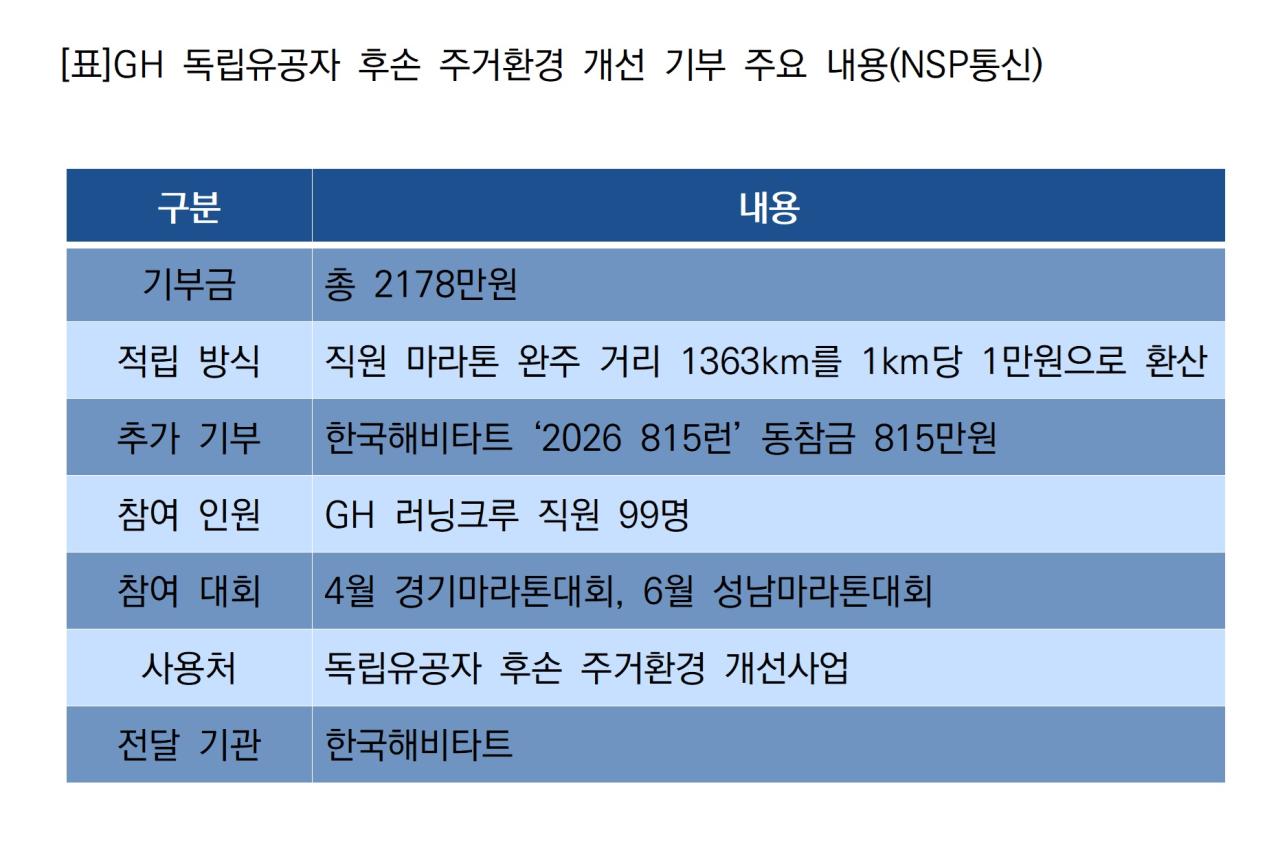 [표]GH 독립유공자 후손 주거환경 개선 기부 주요 내용(NSP통신)

| 구분 | 내용 |
|---|---|
| 기부금 | 총 2178만원 |
| 적립 방식 | 직원 마라톤 완주 거리 1363km를 1km당 1만원으로 환산 |
| 추가 기부 | 한국해비타트 ‘2026 815런’ 동참금 815만원 |
| 참여 인원 | GH 러닝크루 직원 99명 |
| 참여 대회 | 4월 경기마라톤대회, 6월 성남마라톤대회 |
| 사용처 | 독립유공자 후손 주거환경 개선사업 |
| 전달 기관 | 한국해비타트 |